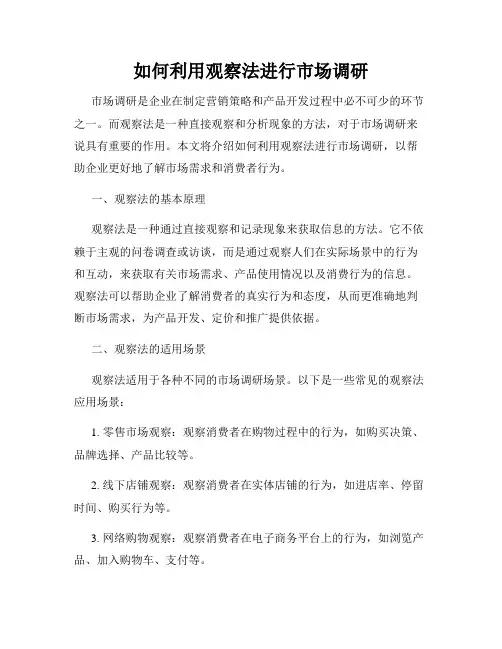 如何利用观察法进行市场调研

市场调研是企业在制定营销策略和产品开发过程中必不可少的环节之一。而观察法是一种直接观察和分析现象的方法，对于市场调研来说具有重要的作用。本文将介绍如何利用观察法进行市场调研，以帮助企业更好地了解市场需求和消费者行为。

一、观察法的基本原理

观察法是一种通过直接观察和记录现象来获取信息的方法。它不依赖于主观的问卷调查或访谈，而是通过观察人们在实际场景中的行为和互动，来获取有关市场需求、产品使用情况以及消费行为的信息。观察法可以帮助企业了解消费者的真实行为和态度，从而更准确地判断市场需求，为产品开发、定价和推广提供依据。

二、观察法的适用场景

观察法适用于各种不同的市场调研场景。以下是一些常见的观察法应用场景：

1. 零售市场观察：观察消费者在购物过程中的行为，如购买决策、品牌选择、产品比较等。

2. 线下店铺观察：观察消费者在实体店铺的行为，如进店率、停留时间、购买行为等。

3. 网络购物观察：观察消费者在电子商务平台上的行为，如浏览产品、加入购物车、支付等。